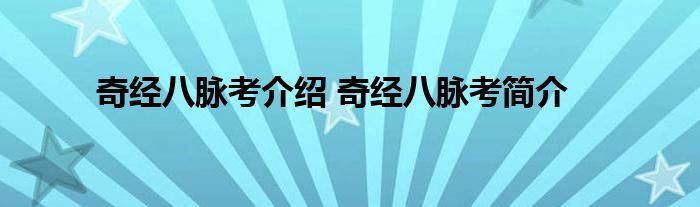 奇经八脉考介绍 奇经八脉考简介